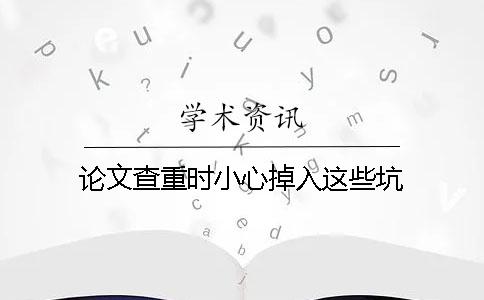 学术资讯

论文查重时小心掉入这些坑